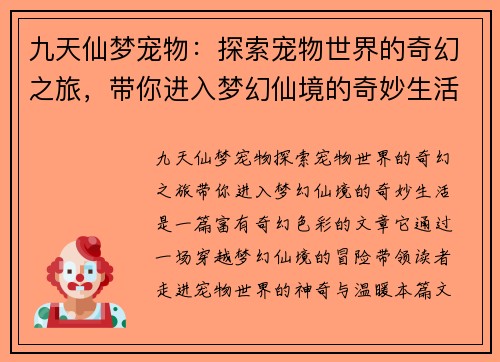 九天仙梦宠物：探索宠物世界的奇幻之旅，带你进入梦幻仙境的奇妙生活

九天仙梦宠物探索宠物世界的奇幻之旅带你进入梦幻仙境的奇妙生活是一篇富有奇幻色彩的文章它通过一场穿越梦幻仙境的冒险带领读者走进宠物世界的神奇与温暖本篇文